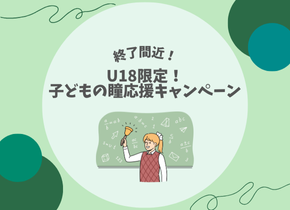 終了間近！

U18限定！
子どもの瞳応援キャンペーン

abc